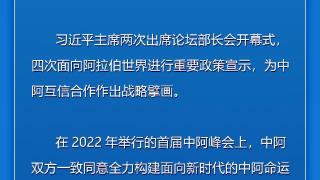 习近平主席两次出席论坛部长会开幕式，四次面向阿拉伯世界进行重要政策宣示，为中阿互信合作作出战略擘画。

在 2022 年举行的首届中阿峰会上，中阿双方一致同意全力构建面向新时代的中阿命运